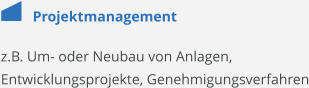 Projektmanagement

z.B. Um- oder Neubau von Anlagen, Entwicklungsprojekte, Genehmigungsverfahren